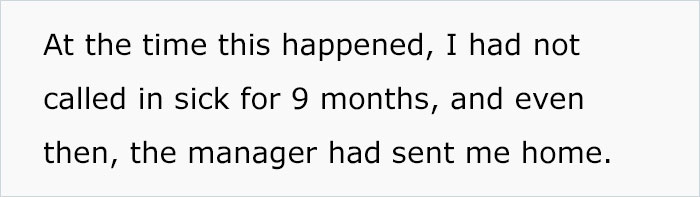 At the time this happened, I had not called in sick for 9 months, and even then, the manager had sent me home.